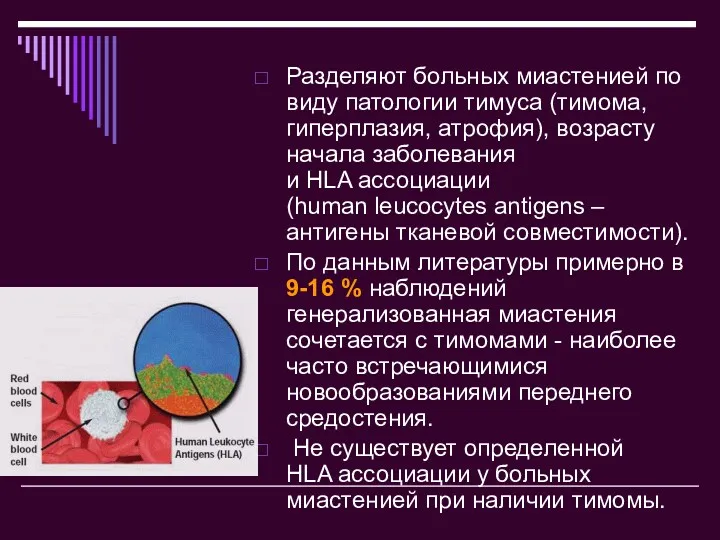 Разделяют больных миастенией по виду патологии тимуса (тимома, гиперплазия, атрофия), возрасту начала заболевания и HLA ассоциации (human leucocytes antigens – антигены тканевой совместимости).

По данным литературы примерно в 9-16 % наблюдений генерализованная миастения сочетается с тимомами - наиболее часто встречающимися новообразованиями переднего средостения.

Не существует определенной HLA ассоциации у больных миастенией при наличии тимомы.

Red blood cells

White blood cell

Human Leukocyte Antigens (HLA)